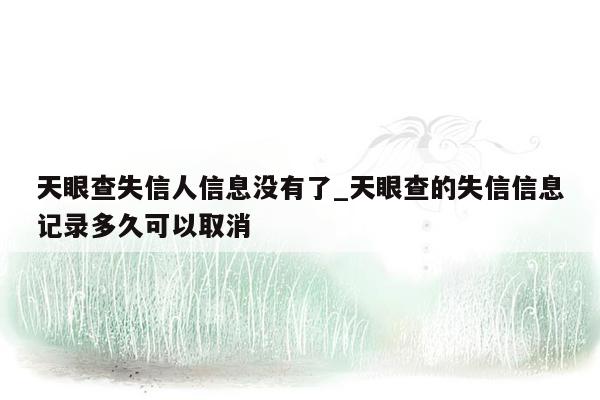 天眼查失信人信息没有了_天眼查的失信信息记录多久可以取消